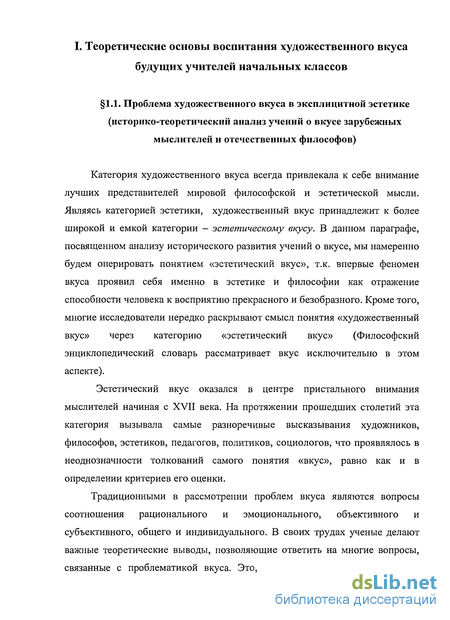 I. Теоретические основы воспитания художественного вкуса будущих учителей начальных классов

§1.1. Проблема художественного вкуса в эксплицитной эстетике (историко-теоретический анализ учений о вкусе зарубежных мыслителей и отечественных философов)

Категория художественного вкуса всегда привлекала к себе внимание лучших представителей мировой философской и эстетической мысли. Являясь категорией эстетики, художественный вкус принадлежит к более широкой и емкой категории – эстетическому вкусу. В данном параграфе, посвященном анализу исторического развития учений о вкусе, мы намеренно будем оперировать понятием «эстетический вкус», т.к. впервые феномен вкуса проявил себя именно в эстетике и философии как отражение способности человека к восприятию прекрасного и безобразного. Кроме того, многие исследователи нередко раскрывают смысл понятия «художественный вкус» через категорию «эстетический вкус» (Философский энциклопедический словарь рассматривает вкус исключительно в этом аспекте).

Эстетический вкус оказался в центре пристального внимания мыслителей начиная с XVII века. На протяжении прошедших столетий эта категория вызывала самые разноречивые высказывания художников, философов, эстетиков, педагогов, политиков, социологов, что проявлялось в неоднозначности толкований самого понятия «вкус», равно как и в определении критериев его оценки.

Традиционными в рассмотрении проблем вкуса являются вопросы соотношения рационального и эмоционального, объективного и субъективного, общего и индивидуального. В своих трудах ученые делают важные теоретические выводы, позволяющие ответить на многие вопросы, связанные с проблематикой вкуса. Это,

dsLib.net
библиотека диссертаций